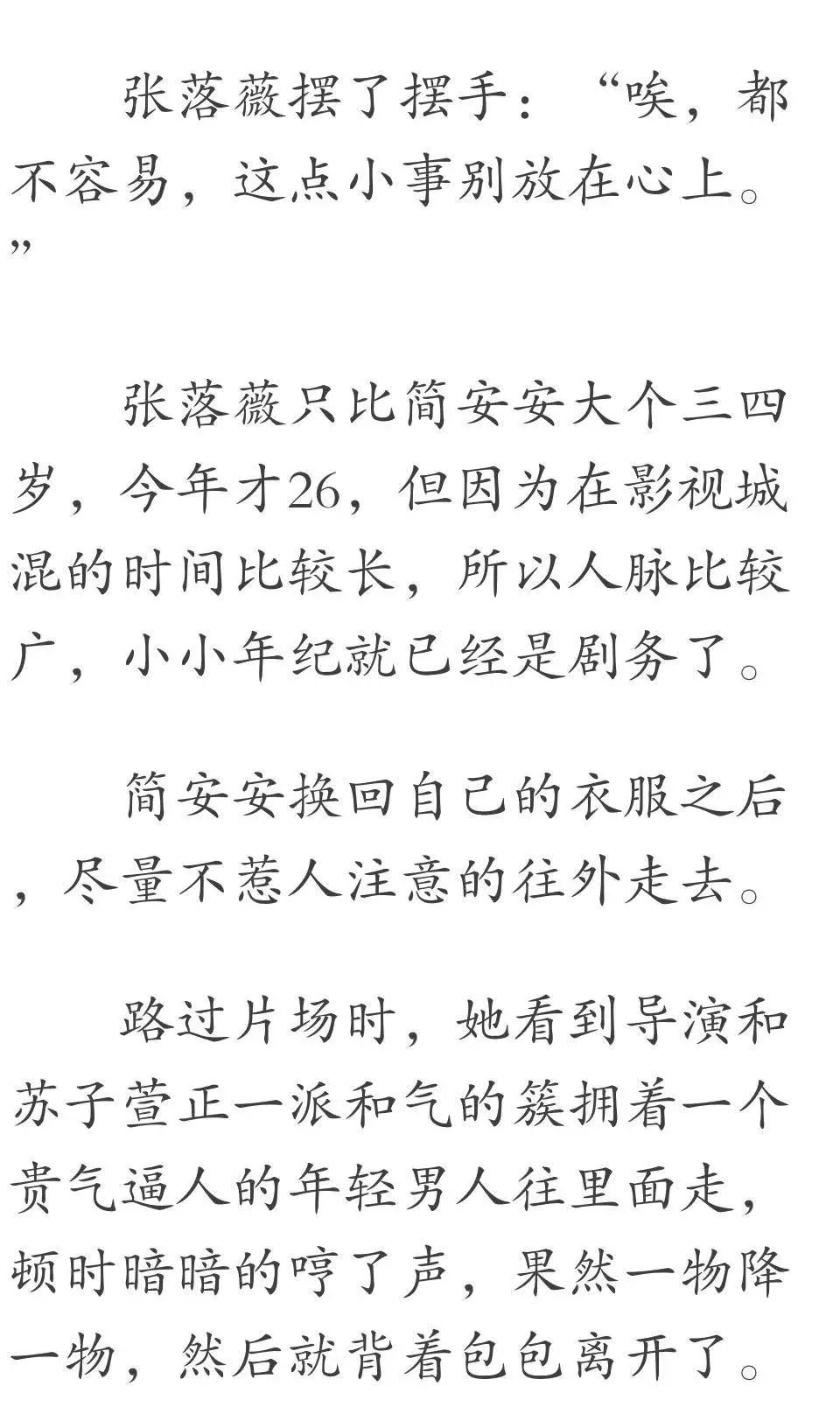 张落薇摆了摆手：“唉，都不容易，这点小事别放在心上。”

张落薇只比简安安大个三四岁，今年才26，但因为在影视城混的时间比较长，所以人脉比较广，小小年纪就已经是剧务了。

简安安换回自己的衣服之后，尽量不惹人注意的往外走去。

路过片场时，她看到导演和苏子萱正一派和气的簇拥着一个贵气逼人的年轻男人往里面走，顿时暗暗的哼了声，果然一物降一物，然后就背着包包离开了。